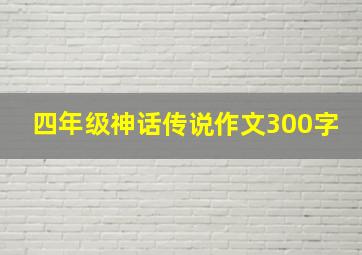 四年级神话传说作文300字